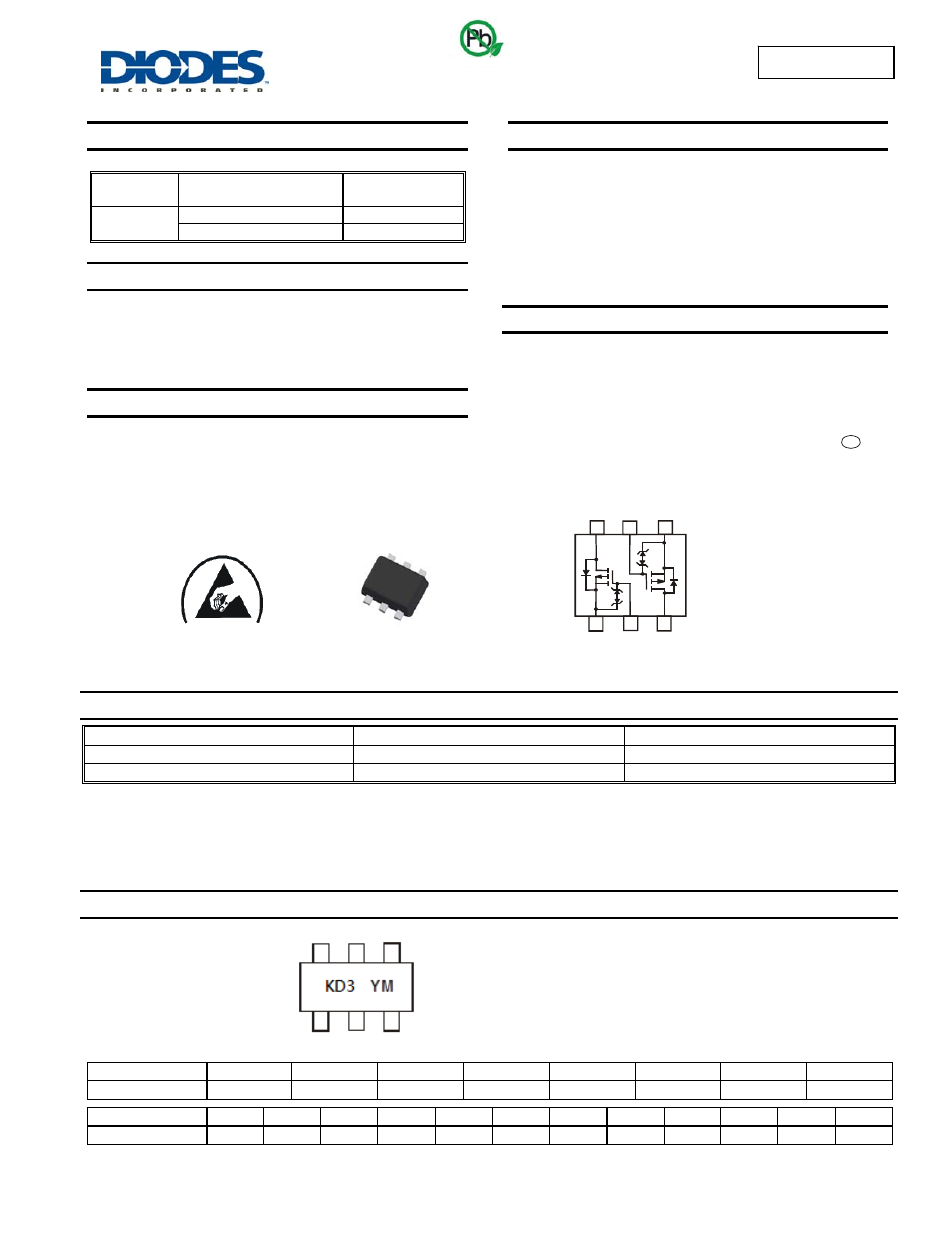 DIODES
INCORPORATED

Pb

KD3 YM